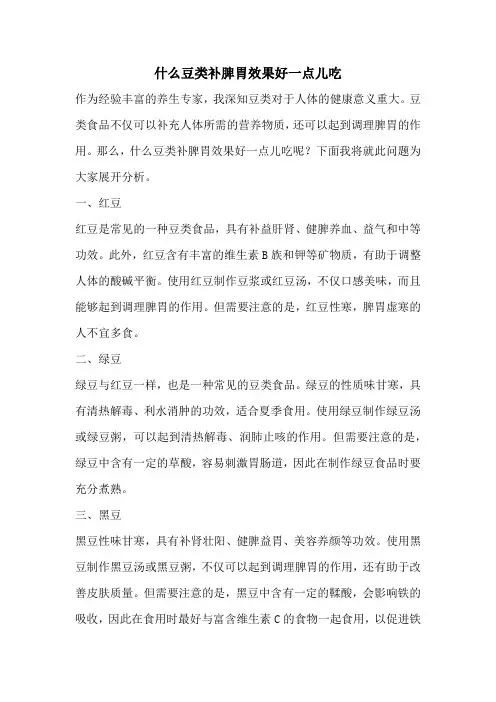 什么豆类补脾胃效果好一点儿吃

作为经验丰富的养生专家，我深知豆类对于人体的健康意义重大。豆类食品不仅可以补充人体所需的营养物质，还可以起到调理脾胃的作用。那么，什么豆类补脾胃效果好一点儿吃呢？下面我将就此问题为大家展开分析。

一、红豆

红豆是常见的一种豆类食品，具有补益肝肾、健脾养血、益气和中等功效。此外，红豆含有丰富的维生素 B 族和钾等矿物质，有助于调整人体的酸碱平衡。使用红豆制作豆浆或红豆汤，不仅口感美味，而且能够起到调理脾胃的作用。但需要注意的是，红豆性寒，脾胃虚寒的人不宜多食。

二、绿豆

绿豆与红豆一样，也是一种常见的豆类食品。绿豆的性质味甘寒，具有清热解毒、利水消肿的功效，适合夏季食用。使用绿豆制作绿豆汤或绿豆粥，可以起到清热解毒、润肺止咳的作用。但需要注意的是，绿豆中含有一定的草酸，容易刺激胃肠道，因此在制作绿豆食品时要充分煮熟。

三、黑豆

黑豆性味甘寒，具有补肾壮阳、健脾益胃、美容养颜等功效。使用黑豆制作黑豆汤或黑豆粥，不仅可以起到调理脾胃的作用，还有助于改善皮肤质量。但需要注意的是，黑豆中含有一定的鞣酸，会影响铁的吸收，因此在食用时最好与富含维生素 C 的食物一起食用，以促进铁